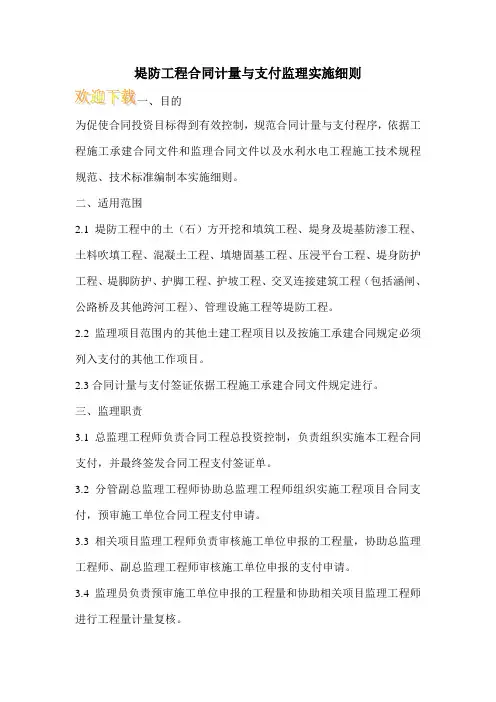 堤防工程合同计量与支付监理实施细则

欢迎下载一、目的

为促使合同投资目标得到有效控制，规范合同计量与支付程序，依据工程施工承建合同文件和监理合同文件以及水利水电工程施工技术规程规范、技术标准编制本实施细则。

二、适用范围

2.1 堤防工程中的土（石）方开挖和填筑工程、堤身及堤基防渗工程、土料吹填工程、混凝土工程、填塘固基工程、压浸平台工程、堤身防护工程、堤脚防护、护脚工程、护坡工程、交叉连接建筑工程（包括涵闸、公路桥及其他跨河工程）、管理设施工程等堤防工程。

2.2 监理项目范围内的其他土建工程项目以及按施工承建合同规定必须列入支付的其他工作项目。

2.3 合同计量与支付签证依据工程施工承建合同文件规定进行。

三、监理职责

3.1 总监理工程师负责合同工程总投资控制，负责组织实施本工程合同支付，并最终签发合同工程支付签证单。

3.2 分管副总监理工程师协助总监理工程师组织实施工程项目合同支付，预审施工单位合同工程支付申请。

3.3 相关项目监理工程师负责审核施工单位申报的工程量，协助总监理工程师、副总监理工程师审核施工单位申报的支付申请。

3.4 监理员负责预审施工单位申报的工程量和协助相关项目监理工程师进行工程量计量复核。